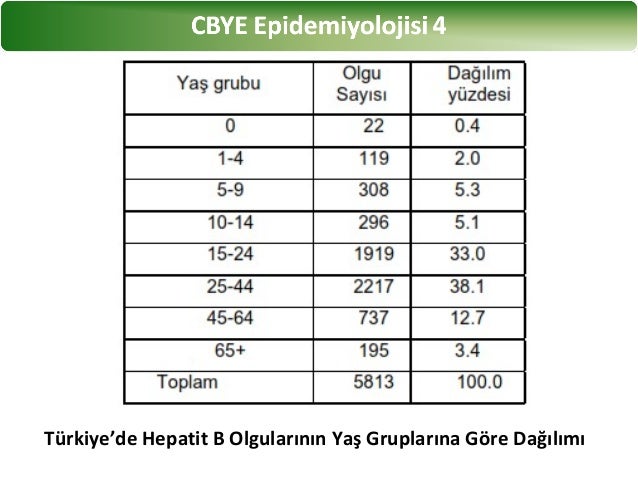 CBYE Epidemiyolojisi 4

| Yaş grubu | Olgu Sayısı | Dağılım yüzdesi |
|---|---|---|
| 0 | 22 | 0.4 |
| 1-4 | 119 | 2.0 |
| 5-9 | 308 | 5.3 |
| 10-14 | 296 | 5.1 |
| 15-24 | 1919 | 33.0 |
| 25-44 | 2217 | 38.1 |
| 45-64 | 737 | 12.7 |
| 65+ | 195 | 3.4 |
| Toplam | 5813 | 100.0 |

Türkiye'de Hepatit B Olgularının Yaş Gruplarına Göre Dağılımı